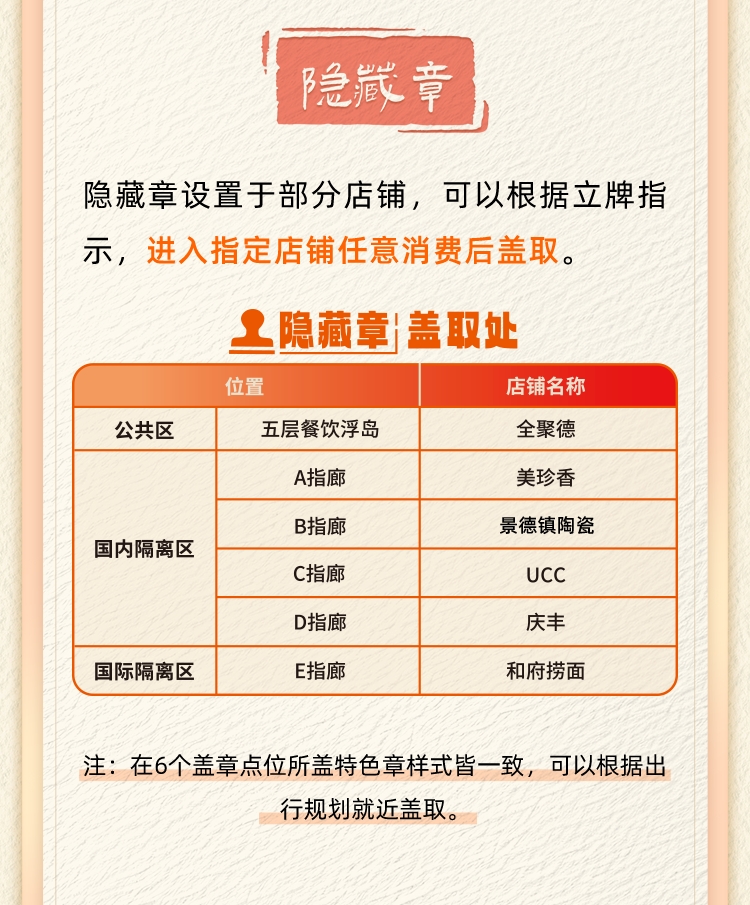 隐藏章

隐藏章设置于部分店铺，可以根据立牌指示，进入指定店铺任意消费后盖取。

隐藏章 盖取处

| 位置 | | 店铺名称 |
|---|---|---|
| 公共区 | 五层餐饮浮岛 | 全聚德 |
| 国内隔离区 | A指廊 | 美珍香 |
| | B指廊 | 景德镇陶瓷 |
| | C指廊 | UCC |
| | D指廊 | 庆丰 |
| 国际隔离区 | E指廊 | 和府捞面 |

注：在6个盖章点位所盖特色章样式皆一致，可以根据出行规划就近盖取。